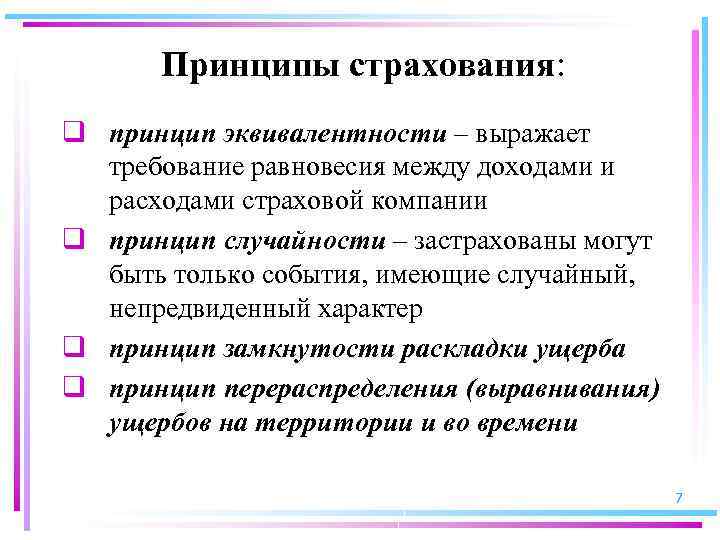 Принципы страхования:

принцип эквивалентности – выражает требование равновесия между доходами и расходами страховой компании

принцип случайности – застрахованы могут быть только события, имеющие случайный, непредвиденный характер

принцип замкнутости раскладки ущерба

принцип перераспределения (выравнивания) ущербов на территории и во времени

7